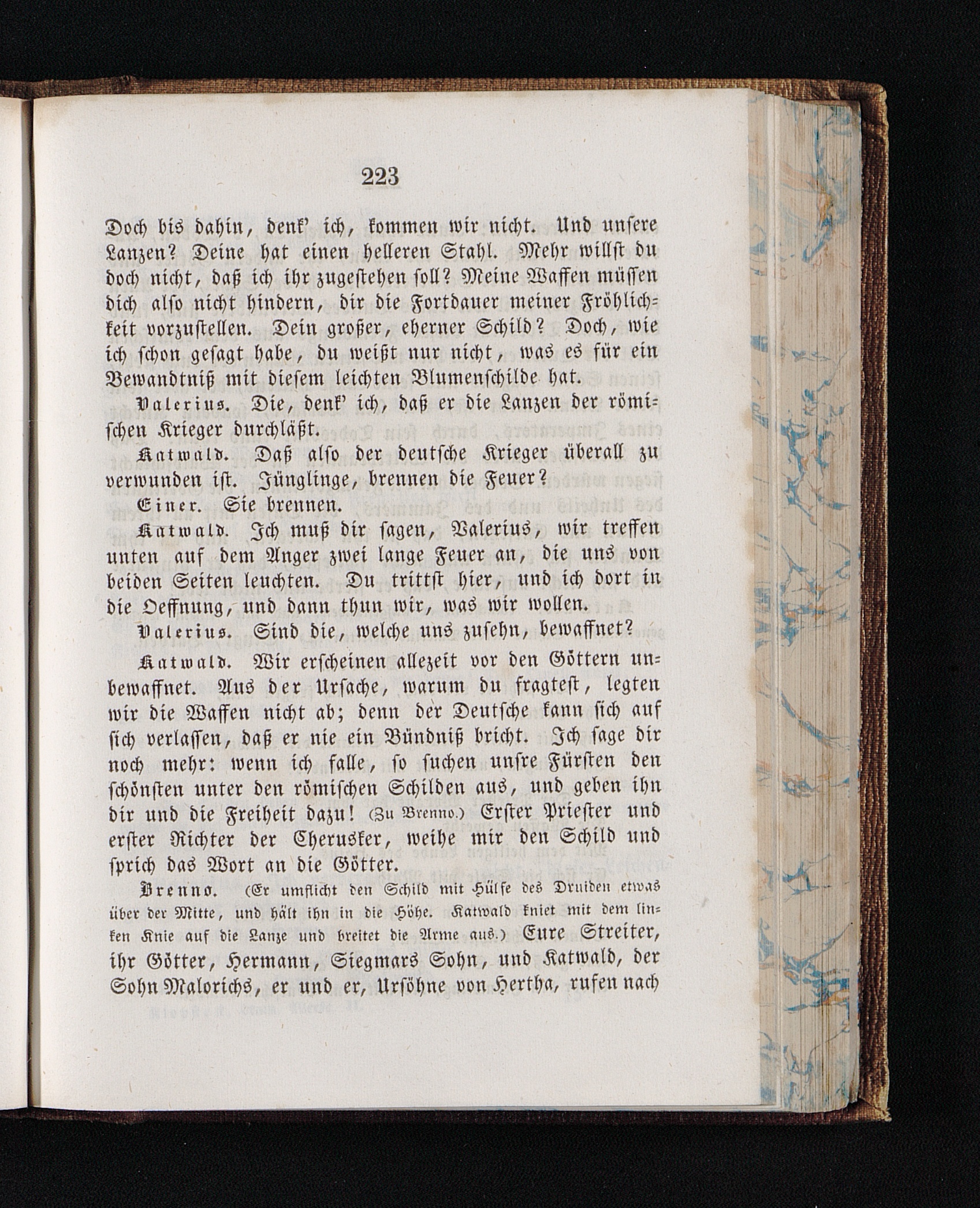 223

Doch bis dahin, denk' ich, kommen wir nicht. Und unsere Lanzen? Deine hat einen helleren Stahl. Mehr willst du doch nicht, daß ich ihr zugestehen soll? Meine Waffen müssen dich also nicht hindern, dir die Fortdauer meiner Fröhlichkeit vorzustellen. Dein großer, eherner Schild? Doch, wie ich schon gesagt habe, du weißt nur nicht, was es für ein Bewandtniß mit diesem leichten Blumenschilde hat.

Valerius. Die, denk' ich, daß er die Lanzen der römischen Krieger durchläßt.

Katwald. Daß also der deutsche Krieger überall zu verwunden ist. Jünglinge, brennen die Feuer?

Einer. Sie brennen.

Katwald. Ich muß dir sagen, Valerius, wir treffen unten auf dem Anger zwei lange Feuer an, die uns von beiden Seiten leuchten. Du trittst hier, und ich dort in die Oeffnung, und dann thun wir, was wir wollen.

Valerius. Sind die, welche uns zusehn, bewaffnet?

Katwald. Wir erscheinen allezeit vor den Göttern unbewaffnet. Aus der Ursache, warum du fragtest, legten wir die Waffen nicht ab; denn der Deutsche kann sich auf sich verlassen, daß er nie ein Bündniß bricht. Ich sage dir noch mehr: wenn ich falle, so suchen unsre Fürsten den schönsten unter den römischen Schilden aus, und geben ihn dir und die Freiheit dazu! (Zu Brenno.) Erster Priester und erster Richter der Cherusker, weihe mir den Schild und sprich das Wort an die Götter.

Brenno. (Er umflicht den Schild mit Hülfe des Druiden etwas über der Mitte, und hält ihn in die Höhe. Katwald kniet mit dem linken Knie auf die Lanze und breitet die Arme aus.) Eure Streiter, ihr Götter, Hermann, Siegmars Sohn, und Katwald, der Sohn Malorichs, er und er, Ursöhne von Hertha, rufen nach